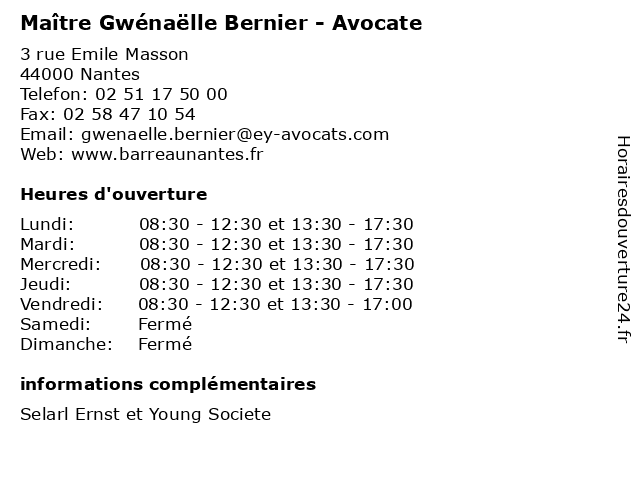 Maître Gwénaëlle Bernier - Avocate

3 rue Emile Masson
44000 Nantes
Telefon: 02 51 17 50 00
Fax: 02 58 47 10 54
Email: gwenaelle.bernier@ey-avocats.com
Web: www.barreaunantes.fr

Heures d'ouverture

| | |
|---|---|
| Lundi: | 08:30 - 12:30 et 13:30 - 17:30 |
| Mardi: | 08:30 - 12:30 et 13:30 - 17:30 |
| Mercredi: | 08:30 - 12:30 et 13:30 - 17:30 |
| Jeudi: | 08:30 - 12:30 et 13:30 - 17:30 |
| Vendredi: | 08:30 - 12:30 et 13:30 - 17:00 |
| Samedi: | Fermé |
| Dimanche: | Fermé |

informations complémentaires

Selarl Ernst et Young Societe

Horairesdouverture24.fr